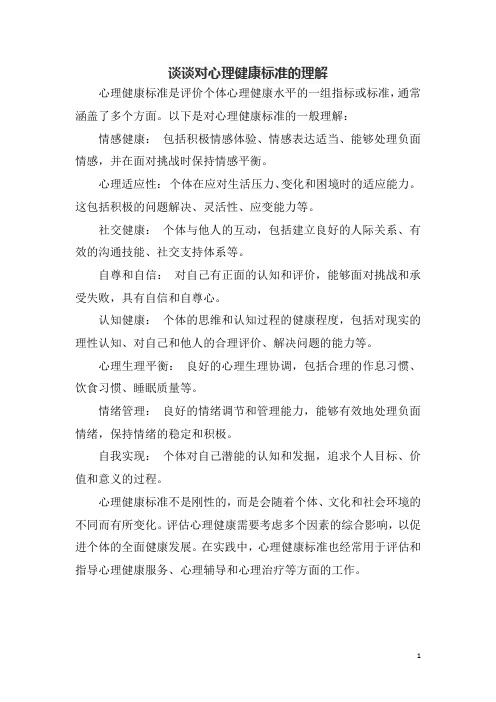 谈谈对心理健康标准的理解

心理健康标准是评价个体心理健康水平的一组指标或标准，通常涵盖了多个方面。以下是对心理健康标准的一般理解：

情感健康： 包括积极情感体验、情感表达适当、能够处理负面情感，并在面对挑战时保持情感平衡。

心理适应性： 个体在应对生活压力、变化和困境时的适应能力。这包括积极的问题解决、灵活性、应变能力等。

社交健康： 个体与他人的互动，包括建立良好的人际关系、有效的沟通技能、社交支持体系等。

自尊和自信： 对自己有正面的认知和评价，能够面对挑战和承受失败，具有自信和自尊心。

认知健康： 个体的思维和认知过程的健康程度，包括对现实的理性认知、对自己和他人的合理评价、解决问题的能力等。

心理生理平衡： 良好的心理生理协调，包括合理的作息习惯、饮食习惯、睡眠质量等。

情绪管理： 良好的情绪调节和管理能力，能够有效地处理负面情绪，保持情绪的稳定和积极。

自我实现： 个体对自己潜能的认知和发掘，追求个人目标、价值和意义的过程。

心理健康标准不是刚性的，而是会随着个体、文化和社会环境的不同而有所变化。评估心理健康需要考虑多个因素的综合影响，以促进个体的全面健康发展。在实践中，心理健康标准也经常用于评估和指导心理健康服务、心理辅导和心理治疗等方面的工作。

1